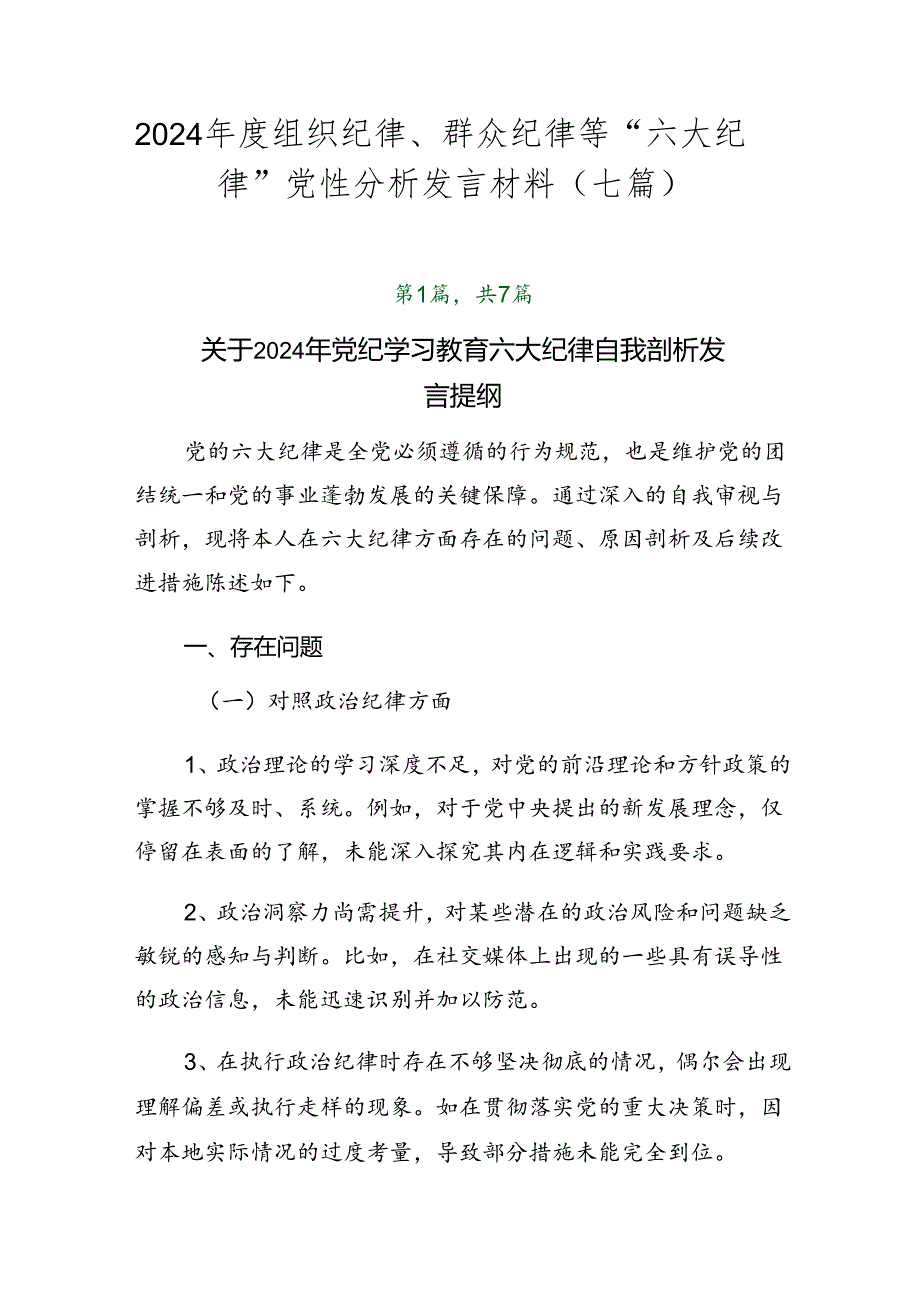 2024年度组织纪律、群众纪律等“六大纪律”党性分析发言材料（七篇）

第1篇，共7篇

关于2024年党纪学习教育六大纪律自我剖析发言提纲

党的六大纪律是全党必须遵循的行为规范，也是维护党的团结统一和党的事业蓬勃发展的关键保障。通过深入的自我审视与剖析，现将本人在六大纪律方面存在的问题、原因剖析及后续改进措施陈述如下。

一、存在问题

（一）对照政治纪律方面

1、政治理论的学习深度不足，对党的前沿理论和方针政策的掌握不够及时、系统。例如，对于党中央提出的新发展理念，仅停留在表面的了解，未能深入探究其内在逻辑和实践要求。

2、政治洞察力尚需提升，对某些潜在的政治风险和问题缺乏敏锐的感知与判断。比如，在社交媒体上出现的一些具有误导性的政治信息，未能迅速识别并加以防范。

3、在执行政治纪律时存在不够坚决彻底的情况，偶尔会出现理解偏差或执行走样的现象。如在贯彻落实党的重大决策时，因对本地实际情况的过度考量，导致部分措施未能完全到位。